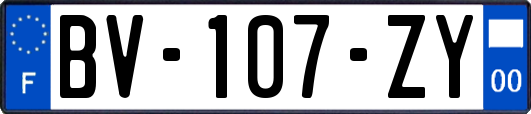 F
BV-107-ZY
00